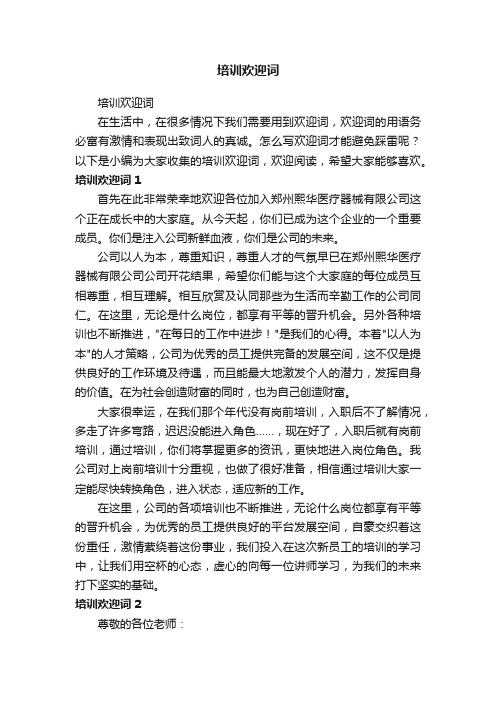 培训欢迎词

培训欢迎词

在生活中，在很多情况下我们需要用到欢迎词，欢迎词的用语务必富有激情和表现出致词人的真诚。怎么写欢迎词才能避免踩雷呢？以下是小编为大家收集的培训欢迎词，欢迎阅读，希望大家能够喜欢。

培训欢迎词 1

首先在此非常荣幸地欢迎各位加入郑州熙华医疗器械有限公司这个正在成长中的大家庭。从今天起，你们已成为这个企业的一个重要成员。你们是注入公司新鲜血液，你们是公司的未来。

公司以人为本，尊重知识，尊重人才的气氛早已在郑州熙华医疗器械有限公司公司开花结果，希望你们能与这个大家庭的每位成员互相尊重，相互理解。相互欣赏及认同那些为生活而辛勤工作的公司同仁。在这里，无论是什么岗位，都享有平等的晋升机会。另外各种培训也不断推进，"在每日的工作中进步！"是我们的心得。本着"以人为本"的人才策略，公司为优秀的员工提供完备的发展空间，这不仅是提供良好的工作环境及待遇，而且能最大地激发个人的潜力，发挥自身的价值。在为社会创造财富的同时，也为自己创造财富。

大家很幸运，在我们那个年代没有岗前培训，入职后不了解情况，多走了许多弯路，迟迟没能进入角色……，现在好了，入职后就有岗前培训，通过培训，你们将掌握更多的资讯，更快地进入岗位角色。我公司对上岗前培训十分重视，也做了很好准备，相信通过培训大家一定能尽快转换角色，进入状态，适应新的工作。

在这里，公司的各项培训也不断推进，无论什么岗位都享有平等的晋升机会，为优秀的员工提供良好的平台发展空间，自豪交织着这份重任，激情萦绕着这份事业，我们投入在这次新员工的培训的学习中，让我们用空杯的心态，虚心的向每一位讲师学习，为我们的未来打下坚实的基础。

培训欢迎词 2

尊敬的各位老师：